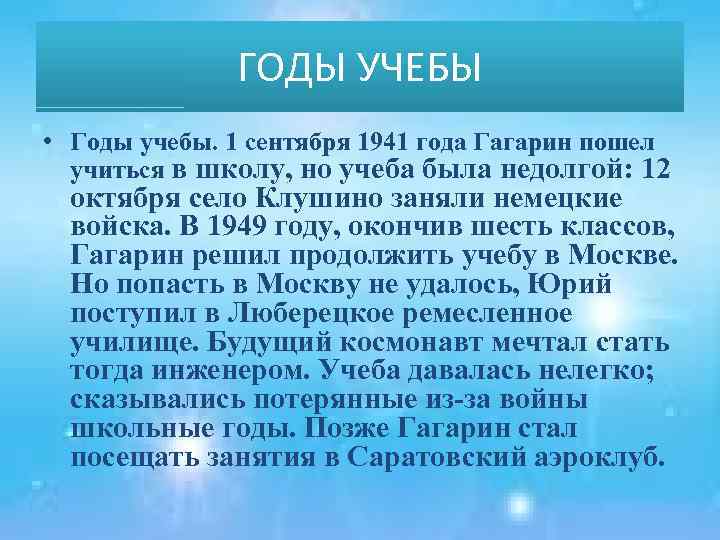 ГОДЫ УЧЕБЫ

• Годы учебы. 1 сентября 1941 года Гагарин пошел учиться в школу, но учеба была недолгой: 12 октября село Клушино заняли немецкие войска. В 1949 году, окончив шесть классов, Гагарин решил продолжить учебу в Москве. Но попасть в Москву не удалось, Юрий поступил в Люберецкое ремесленное училище. Будущий космонавт мечтал стать тогда инженером. Учеба давалась нелегко; сказывались потерянные из-за войны школьные годы. Позже Гагарин стал посещать занятия в Саратовский аэроклуб.